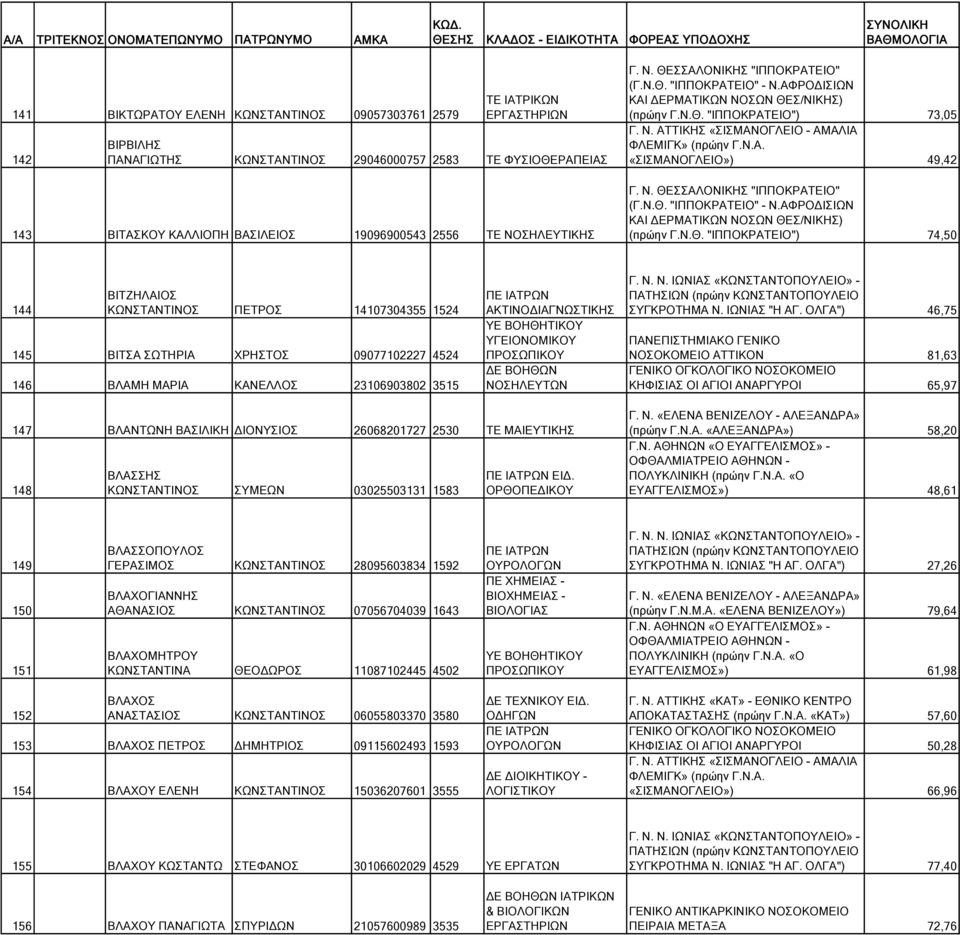 | Α/Α | ΤΡΙΤΕΚΝΟΣ | ΟΝΟΜΑΤΕΠΩΝΥΜΟ | ΠΑΤΡΩΝΥΜΟ | ΑΜΚΑ | ΚΩΔ. ΘΕΣΗΣ | ΚΛΑΔΟΣ - ΕΙΔΙΚΟΤΗΤΑ | ΦΟΡΕΑΣ ΥΠΟΔΟΧΗΣ | ΣΥΝΟΛΙΚΗ ΒΑΘΜΟΛΟΓΙΑ |
|---|---|---|---|---|---|---|---|---|
| 141 | | ΒΙΚΤΩΡΑΤΟΥ ΕΛΕΝΗ | ΚΩΝΣΤΑΝΤΙΝΟΣ | 09057303761 | 2579 | ΤΕ ΙΑΤΡΙΚΩΝ ΕΡΓΑΣΤΗΡΙΩΝ | Γ. Ν. ΘΕΣΣΑΛΟΝΙΚΗΣ "ΙΠΠΟΚΡΑΤΕΙΟ" (Γ.Ν.Θ. "ΙΠΠΟΚΡΑΤΕΙΟ" - Ν.ΑΦΡΟΔΙΣΙΩΝ ΚΑΙ ΔΕΡΜΑΤΙΚΩΝ ΝΟΣΩΝ ΘΕΣ/ΝΙΚΗΣ) (πρώην Γ.Ν.Θ. "ΙΠΠΟΚΡΑΤΕΙΟ") | 73,05 |
| 142 | | ΒΙΡΒΙΛΗΣ ΠΑΝΑΓΙΩΤΗΣ | ΚΩΝΣΤΑΝΤΙΝΟΣ | 29046000757 | 2583 | ΤΕ ΦΥΣΙΟΘΕΡΑΠΕΙΑΣ | Γ. Ν. ΑΤΤΙΚΗΣ «ΣΙΣΜΑΝΟΓΛΕΙΟ - ΑΜΑΛΙΑ ΦΛΕΜΙΓΚ» (πρώην Γ.Ν.Α. «ΣΙΣΜΑΝΟΓΛΕΙΟ») | 49,42 |
| 143 | | ΒΙΤΑΣΚΟΥ ΚΑΛΛΙΟΠΗ | ΒΑΣΙΛΕΙΟΣ | 19096900543 | 2556 | ΤΕ ΝΟΣΗΛΕΥΤΙΚΗΣ | Γ. Ν. ΘΕΣΣΑΛΟΝΙΚΗΣ "ΙΠΠΟΚΡΑΤΕΙΟ" (Γ.Ν.Θ. "ΙΠΠΟΚΡΑΤΕΙΟ" - Ν.ΑΦΡΟΔΙΣΙΩΝ ΚΑΙ ΔΕΡΜΑΤΙΚΩΝ ΝΟΣΩΝ ΘΕΣ/ΝΙΚΗΣ) (πρώην Γ.Ν.Θ. "ΙΠΠΟΚΡΑΤΕΙΟ") | 74,50 |
| 144 | | ΒΙΤΖΗΛΑΙΟΣ ΚΩΝΣΤΑΝΤΙΝΟΣ | ΠΕΤΡΟΣ | 14107304355 | 1524 | ΠΕ ΙΑΤΡΩΝ ΑΚΤΙΝΟΔΙΑΓΝΩΣΤΙΚΗΣ | Γ. Ν. Ν. ΙΩΝΙΑΣ «ΚΩΝΣΤΑΝΤΟΠΟΥΛΕΙΟ» - ΠΑΤΗΣΙΩΝ (πρώην ΚΩΝΣΤΑΝΤΟΠΟΥΛΕΙΟ ΣΥΓΚΡΟΤΗΜΑ Ν. ΙΩΝΙΑΣ "Η ΑΓ. ΟΛΓΑ") | 46,75 |
| 145 | | ΒΙΤΣΑ ΣΩΤΗΡΙΑ | ΧΡΗΣΤΟΣ | 09077102227 | 4524 | ΥΕ ΒΟΗΘΗΤΙΚΟΥ ΥΓΕΙΟΝΟΜΙΚΟΥ ΠΡΟΣΩΠΙΚΟΥ | ΠΑΝΕΠΙΣΤΗΜΙΑΚΟ ΓΕΝΙΚΟ ΝΟΣΟΚΟΜΕΙΟ ΑΤΤΙΚΟΝ | 81,63 |
| 146 | | ΒΛΑΜΗ ΜΑΡΙΑ | ΚΑΝΕΛΛΟΣ | 23106903802 | 3515 | ΔΕ ΒΟΗΘΩΝ ΝΟΣΗΛΕΥΤΩΝ | ΓΕΝΙΚΟ ΟΓΚΟΛΟΓΙΚΟ ΝΟΣΟΚΟΜΕΙΟ ΚΗΦΙΣΙΑΣ ΟΙ ΑΓΙΟΙ ΑΝΑΡΓΥΡΟΙ | 65,97 |
| 147 | | ΒΛΑΝΤΩΝΗ ΒΑΣΙΛΙΚΗ | ΔΙΟΝΥΣΙΟΣ | 26068201727 | 2530 | ΤΕ ΜΑΙΕΥΤΙΚΗΣ | Γ. Ν. «ΕΛΕΝΑ ΒΕΝΙΖΕΛΟΥ - ΑΛΕΞΑΝΔΡΑ» (πρώην Γ.Ν.Α. «ΑΛΕΞΑΝΔΡΑ») | 58,20 |
| 148 | | ΒΛΑΣΣΗΣ ΚΩΝΣΤΑΝΤΙΝΟΣ | ΣΥΜΕΩΝ | 03025503131 | 1583 | ΠΕ ΙΑΤΡΩΝ ΕΙΔ. ΟΡΘΟΠΕΔΙΚΟΥ | Γ.Ν. ΑΘΗΝΩΝ «Ο ΕΥΑΓΓΕΛΙΣΜΟΣ» - ΟΦΘΑΛΜΙΑΤΡΕΙΟ ΑΘΗΝΩΝ - ΠΟΛΥΚΛΙΝΙΚΗ (πρώην Γ.Ν.Α. «Ο ΕΥΑΓΓΕΛΙΣΜΟΣ») | 48,61 |
| 149 | | ΒΛΑΣΣΟΠΟΥΛΟΣ ΓΕΡΑΣΙΜΟΣ | ΚΩΝΣΤΑΝΤΙΝΟΣ | 28095603834 | 1592 | ΠΕ ΙΑΤΡΩΝ ΟΥΡΟΛΟΓΩΝ | Γ. Ν. Ν. ΙΩΝΙΑΣ «ΚΩΝΣΤΑΝΤΟΠΟΥΛΕΙΟ» - ΠΑΤΗΣΙΩΝ (πρώην ΚΩΝΣΤΑΝΤΟΠΟΥΛΕΙΟ ΣΥΓΚΡΟΤΗΜΑ Ν. ΙΩΝΙΑΣ "Η ΑΓ. ΟΛΓΑ") | 27,26 |
| 150 | | ΒΛΑΧΟΓΙΑΝΝΗΣ ΑΘΑΝΑΣΙΟΣ | ΚΩΝΣΤΑΝΤΙΝΟΣ | 07056704039 | 1643 | ΠΕ ΧΗΜΕΙΑΣ - ΒΙΟΧΗΜΕΙΑΣ - ΒΙΟΛΟΓΙΑΣ | Γ. Ν. «ΕΛΕΝΑ ΒΕΝΙΖΕΛΟΥ - ΑΛΕΞΑΝΔΡΑ» (πρώην Γ.Ν.Μ.Α. «ΕΛΕΝΑ ΒΕΝΙΖΕΛΟΥ») | 79,64 |
| 151 | | ΒΛΑΧΟΜΗΤΡΟΥ ΚΩΝΣΤΑΝΤΙΝΑ | ΘΕΟΔΩΡΟΣ | 11087102445 | 4502 | ΥΕ ΒΟΗΘΗΤΙΚΟΥ ΠΡΟΣΩΠΙΚΟΥ | Γ.Ν. ΑΘΗΝΩΝ «Ο ΕΥΑΓΓΕΛΙΣΜΟΣ» - ΟΦΘΑΛΜΙΑΤΡΕΙΟ ΑΘΗΝΩΝ - ΠΟΛΥΚΛΙΝΙΚΗ (πρώην Γ.Ν.Α. «Ο ΕΥΑΓΓΕΛΙΣΜΟΣ») | 61,98 |
| 152 | | ΒΛΑΧΟΣ ΑΝΑΣΤΑΣΙΟΣ | ΚΩΝΣΤΑΝΤΙΝΟΣ | 06055803370 | 3580 | ΔΕ ΤΕΧΝΙΚΟΥ ΕΙΔ. ΟΔΗΓΩΝ | Γ. Ν. ΑΤΤΙΚΗΣ «ΚΑΤ» - ΕΘΝΙΚΟ ΚΕΝΤΡΟ ΑΠΟΚΑΤΑΣΤΑΣΗΣ (πρώην Γ.Ν.Α. «ΚΑΤ») | 57,60 |
| 153 | | ΒΛΑΧΟΣ ΠΕΤΡΟΣ | ΔΗΜΗΤΡΙΟΣ | 09115602493 | 1593 | ΠΕ ΙΑΤΡΩΝ ΟΥΡΟΛΟΓΩΝ | ΓΕΝΙΚΟ ΟΓΚΟΛΟΓΙΚΟ ΝΟΣΟΚΟΜΕΙΟ ΚΗΦΙΣΙΑΣ ΟΙ ΑΓΙΟΙ ΑΝΑΡΓΥΡΟΙ | 50,28 |
| 154 | | ΒΛΑΧΟΥ ΕΛΕΝΗ | ΚΩΝΣΤΑΝΤΙΝΟΣ | 15036207601 | 3555 | ΔΕ ΔΙΟΙΚΗΤΙΚΟΥ - ΛΟΓΙΣΤΙΚΟΥ | Γ. Ν. ΑΤΤΙΚΗΣ «ΣΙΣΜΑΝΟΓΛΕΙΟ - ΑΜΑΛΙΑ ΦΛΕΜΙΓΚ» (πρώην Γ.Ν.Α. «ΣΙΣΜΑΝΟΓΛΕΙΟ») | 66,96 |
| 155 | | ΒΛΑΧΟΥ ΚΩΣΤΑΝΤΩ | ΣΤΕΦΑΝΟΣ | 30106602029 | 4529 | ΥΕ ΕΡΓΑΤΩΝ | Γ. Ν. Ν. ΙΩΝΙΑΣ «ΚΩΝΣΤΑΝΤΟΠΟΥΛΕΙΟ» - ΠΑΤΗΣΙΩΝ (πρώην ΚΩΝΣΤΑΝΤΟΠΟΥΛΕΙΟ ΣΥΓΚΡΟΤΗΜΑ Ν. ΙΩΝΙΑΣ "Η ΑΓ. ΟΛΓΑ") | 77,40 |
| 156 | | ΒΛΑΧΟΥ ΠΑΝΑΓΙΩΤΑ | ΣΠΥΡΙΔΩΝ | 21057600989 | 3535 | ΔΕ ΒΟΗΘΩΝ ΙΑΤΡΙΚΩΝ & ΒΙΟΛΟΓΙΚΩΝ ΕΡΓΑΣΤΗΡΙΩΝ | ΓΕΝΙΚΟ ΑΝΤΙΚΑΡΚΙΝΙΚΟ ΝΟΣΟΚΟΜΕΙΟ ΠΕΙΡΑΙΑ ΜΕΤΑΞΑ | 72,76 |